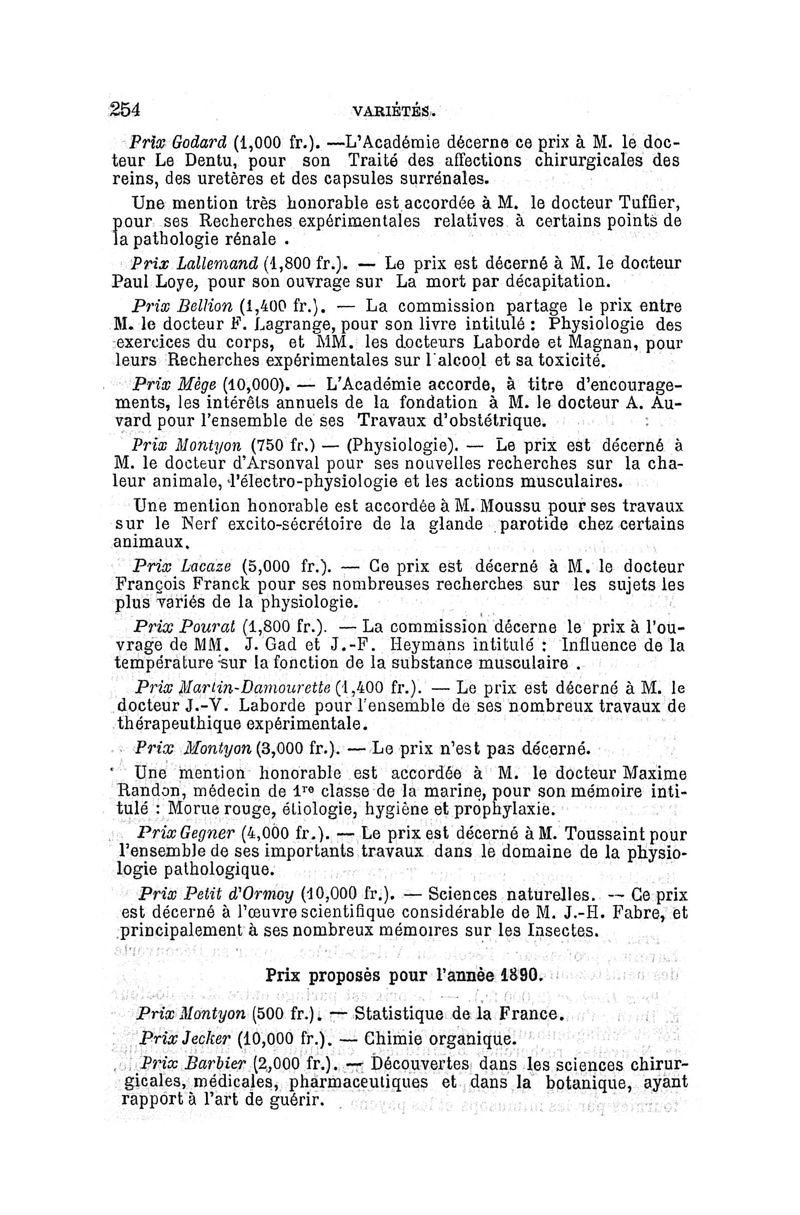 254 VARIÉTÉS.

Prix Godard (1,000 fr.). —L'Académie décerne ce prix à M. le docteur Le Dentu, pour son Traité des affections chirurgicales des reins, des uretères et des capsules surrénales.

Une mention très honorable est accordée à M. le docteur Tuffier, pour ses Recherches expérimentales relatives à certains points de la pathologie rénale .

Prix Lallemand (1,800 fr.). — Le prix est décerné à M. le docteur Paul Loye, pour son ouvrage sur La mort par décapitation.

Prix Bellion (1,400 fr.). — La commission partage le prix entre M. le docteur F. Lagrange, pour son livre intitulé : Physiologie des exercices du corps, et MM. les docteurs Laborde et Magnan, pour leurs Recherches expérimentales sur l'alcool et sa toxicité.

Prix Mège (10,000). — L'Académie accorde, à titre d'encouragements, les intérêts annuels de la fondation à M. le docteur A. Auvard pour l'ensemble de ses Travaux d'obstétrique.

Prix Montyon (750 fr.) — (Physiologie). — Le prix est décerné à M. le docteur d'Arsonval pour ses nouvelles recherches sur la chaleur animale, l'électro-physiologie et les actions musculaires.

Une mention honorable est accordée à M. Moussu pour ses travaux sur le Nerf excito-sécrétoire de la glande parotide chez certains animaux.

Prix Lacaze (5,000 fr.). — Ce prix est décerné à M. le docteur François Franck pour ses nombreuses recherches sur les sujets les plus variés de la physiologie.

Prix Pourat (1,800 fr.). — La commission décerne le prix à l'ouvrage de MM. J. Gad et J.-F. Heymans intitulé : Influence de la température sur la fonction de la substance musculaire .

Prix Martin-Damourette (1,400 fr.). — Le prix est décerné à M. le docteur J.-V. Laborde pour l'ensemble de ses nombreux travaux de thérapeuthique expérimentale.

Prix Montyon (3,000 fr.). — Le prix n'est pas décerné.

Une mention honorable est accordée à M. le docteur Maxime Randon, médecin de 1re classe de la marine, pour son mémoire intitulé : Morue rouge, étiologie, hygiène et prophylaxie.

Prix Gegner (4,000 fr.). — Le prix est décerné à M. Toussaint pour l'ensemble de ses importants travaux dans le domaine de la physiologie pathologique.

Prix Petit d'Ormoy (10,000 fr.). — Sciences naturelles. — Ce prix est décerné à l'œuvre scientifique considérable de M. J.-H. Fabre, et principalement à ses nombreux mémoires sur les Insectes.

Prix proposés pour l'année 1890.

Prix Montyon (500 fr.). — Statistique de la France.

Prix Jecker (10,000 fr.). — Chimie organique.

Prix Barbier (2,000 fr.). — Découvertes dans les sciences chirurgicales, médicales, pharmaceutiques et dans la botanique, ayant rapport à l'art de guérir.